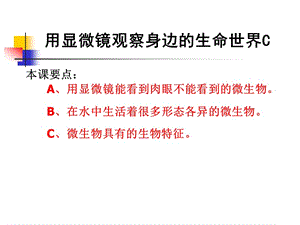 用显微镜观察身边的生命世界C

本课要点：

A、用显微镜能看到肉眼不能看到的微生物。

B、在水中生活着很多形态各异的微生物。

C、微生物具有的生物特征。